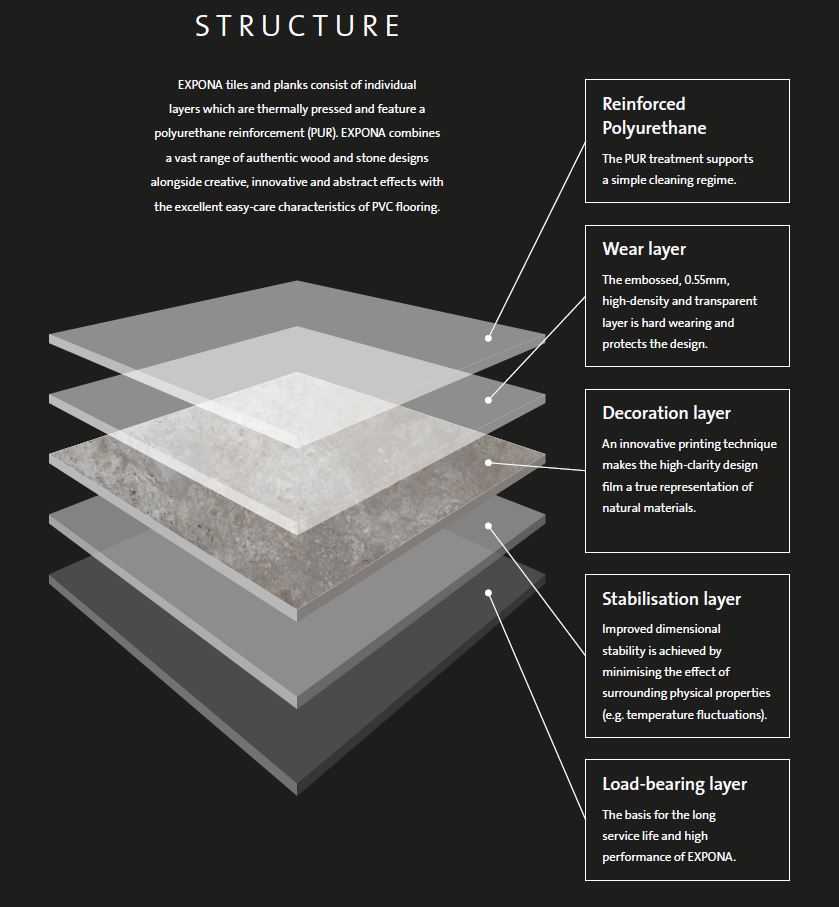 STRUCTURE

EXPONA tiles and planks consist of individual layers which are thermally pressed and feature a polyurethane reinforcement (PUR). EXPONA combines a vast range of authentic wood and stone designs alongside creative, innovative and abstract effects with the excellent easy-care characteristics of PVC flooring.

Reinforced Polyurethane
The PUR treatment supports a simple cleaning regime.

Wear layer
The embossed, 0.55mm, high-density and transparent layer is hard wearing and protects the design.

Decoration layer
An innovative printing technique makes the high-clarity design film a true representation of natural materials.

Stabilisation layer
Improved dimensional stability is achieved by minimising the effect of surrounding physical properties (e.g. temperature fluctuations).

Load-bearing layer
The basis for the long service life and high performance of EXPONA.